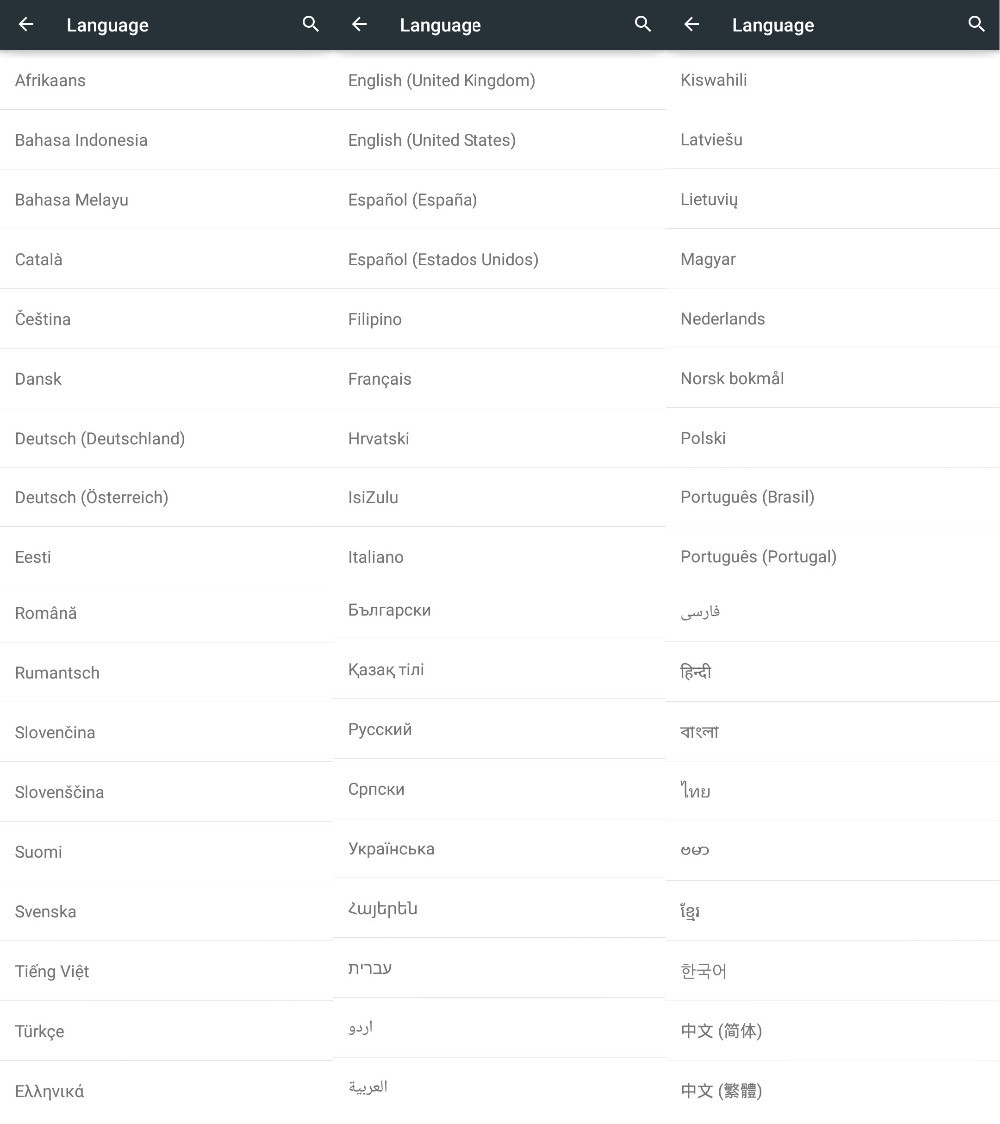 Language

Afrikaans

Bahasa Indonesia

Bahasa Melayu

Català

Čeština

Dansk

Deutsch (Deutschland)

Deutsch (Österreich)

Eesti

Română

Rumantsch

Slovenčina

Slovenščina

Suomi

Svenska

Tiếng Việt

Türkçe

Ελληνικά

Language

English (United Kingdom)

English (United States)

Español (España)

Español (Estados Unidos)

Filipino

Français

Hrvatski

IsiZulu

Italiano

Български

Қазақ тілі

Русский

Српски

Українська

Հայերեն

עברית

اردو

العربية

Language

Kiswahili

Latviešu

Lietuvių

Magyar

Nederlands

Norsk bokmål

Polski

Português (Brasil)

Português (Portugal)

فارسی

हिन्दी

বাংলা

ไทย

ဗမာ

ខ្មែរ

한국어

中文 (简体)

中文 (繁體)